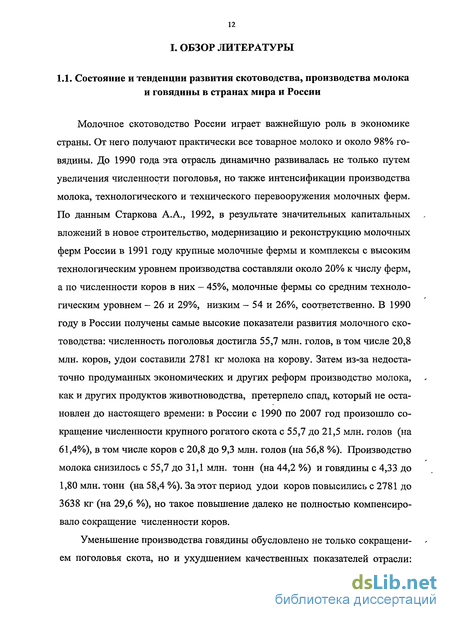 12

I. ОБЗОР ЛИТЕРАТУРЫ

1.1. Состояние и тенденции развития скотоводства, производства молока и говядины в странах мира и России

Молочное скотоводство России играет важнейшую роль в экономике страны. От него получают практически все товарное молоко и около 98% говядины. До 1990 года эта отрасль динамично развивалась не только путем увеличения численности поголовья, но также интенсификации производства молока, технологического и технического перевооружения молочных ферм. По данным Старкова А.А., 1992, в результате значительных капитальных вложений в новое строительство, модернизацию и реконструкцию молочных ферм России в 1991 году крупные молочные фермы и комплексы с высоким технологическим уровнем производства составляли около 20% к числу ферм, а по численности коров в них – 45%, молочные фермы со средним технологическим уровнем – 26 и 29%, низким – 54 и 26%, соответственно. В 1990 году в России получены самые высокие показатели развития молочного скотоводства: численность поголовья достигла 55,7 млн. голов, в том числе 20,8 млн. коров, удои составили 2781 кг молока на корову. Затем из-за недостаточно продуманных экономических и других реформ производство молока, как и других продуктов животноводства, претерпело спад, который не остановлен до настоящего времени: в России с 1990 по 2007 год произошло сокращение численности крупного рогатого скота с 55,7 до 21,5 млн. голов (на 61,4%), в том числе коров с 20,8 до 9,3 млн. голов (на 56,8 %). Производство молока снизилось с 55,7 до 31,1 млн. тонн (на 44,2 %) и говядины с 4,33 до 1,80 млн. тонн (на 58,4 %). За этот период удои коров повысились с 2781 до 3638 кг (на 29,6 %), но такое повышение далеко не полностью компенсировало сокращение численности коров.

Уменьшение производства говядины обусловлено не только сокращением поголовья скота, но и ухудшением качественных показателей отрасли:

dsLib.net
библиотека диссертаций